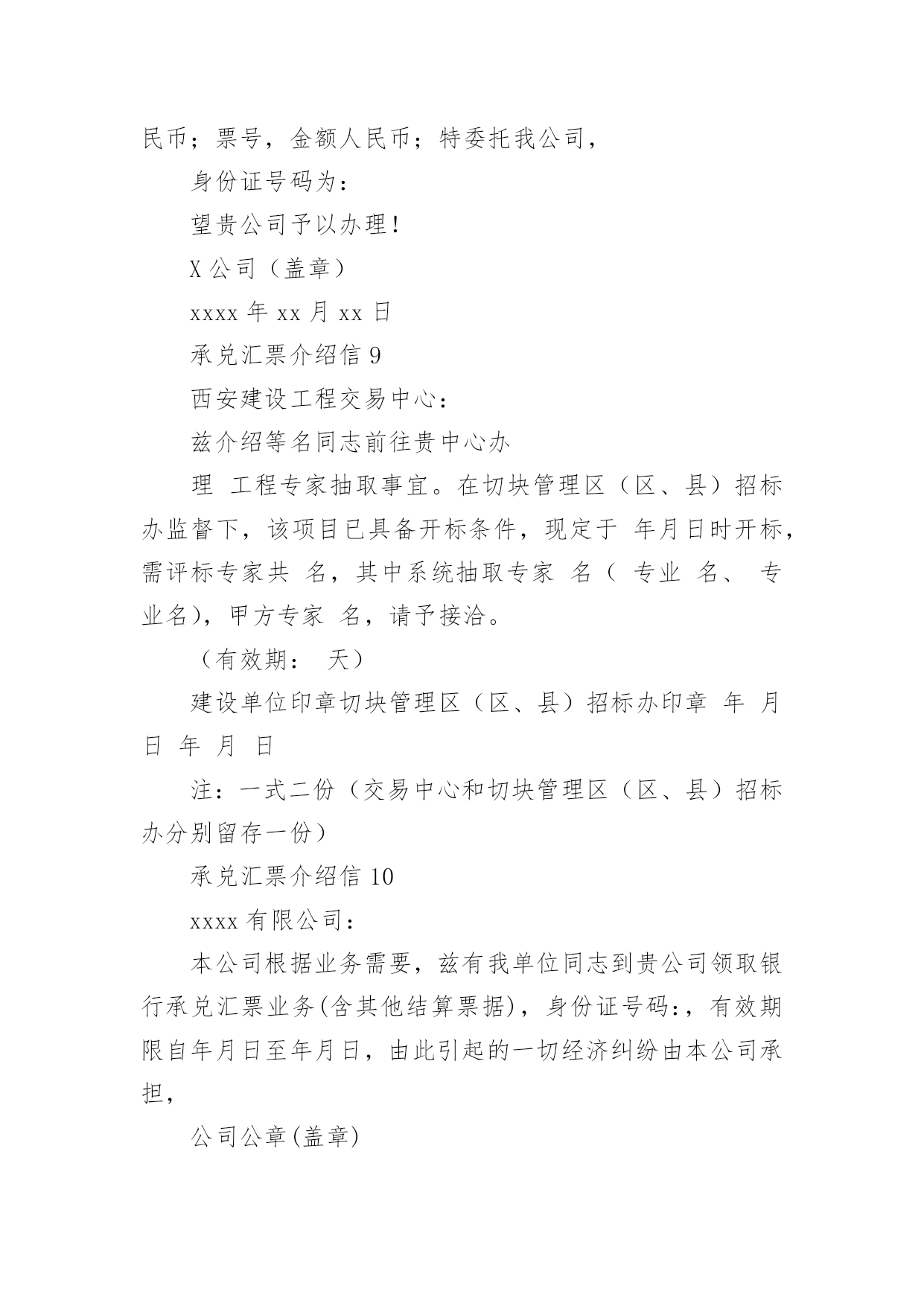 民币；票号，金额人民币；特委托我公司，

身份证号码为：

望贵公司予以办理！

X 公司（盖章）

xxxx 年 xx 月 xx 日

承兑汇票介绍信 9

西安建设工程交易中心：

兹介绍等名同志前往贵中心办

理 工程专家抽取事宜。在切块管理区（区、县）招标办监督下，该项目已具备开标条件，现定于 年月日时开标，需评标专家共 名，其中系统抽取专家 名（ 专业 名、 专业名），甲方专家 名，请予接洽。

（有效期： 天）

建设单位印章切块管理区（区、县）招标办印章 年 月 日 年 月 日

注：一式二份（交易中心和切块管理区（区、县）招标办分别留存一份）

承兑汇票介绍信 10

xxxx 有限公司：

本公司根据业务需要，兹有我单位同志到贵公司领取银行承兑汇票业务(含其他结算票据)，身份证号码:，有效期限自年月日至年月日，由此引起的一切经济纠纷由本公司承担，

公司公章(盖章)